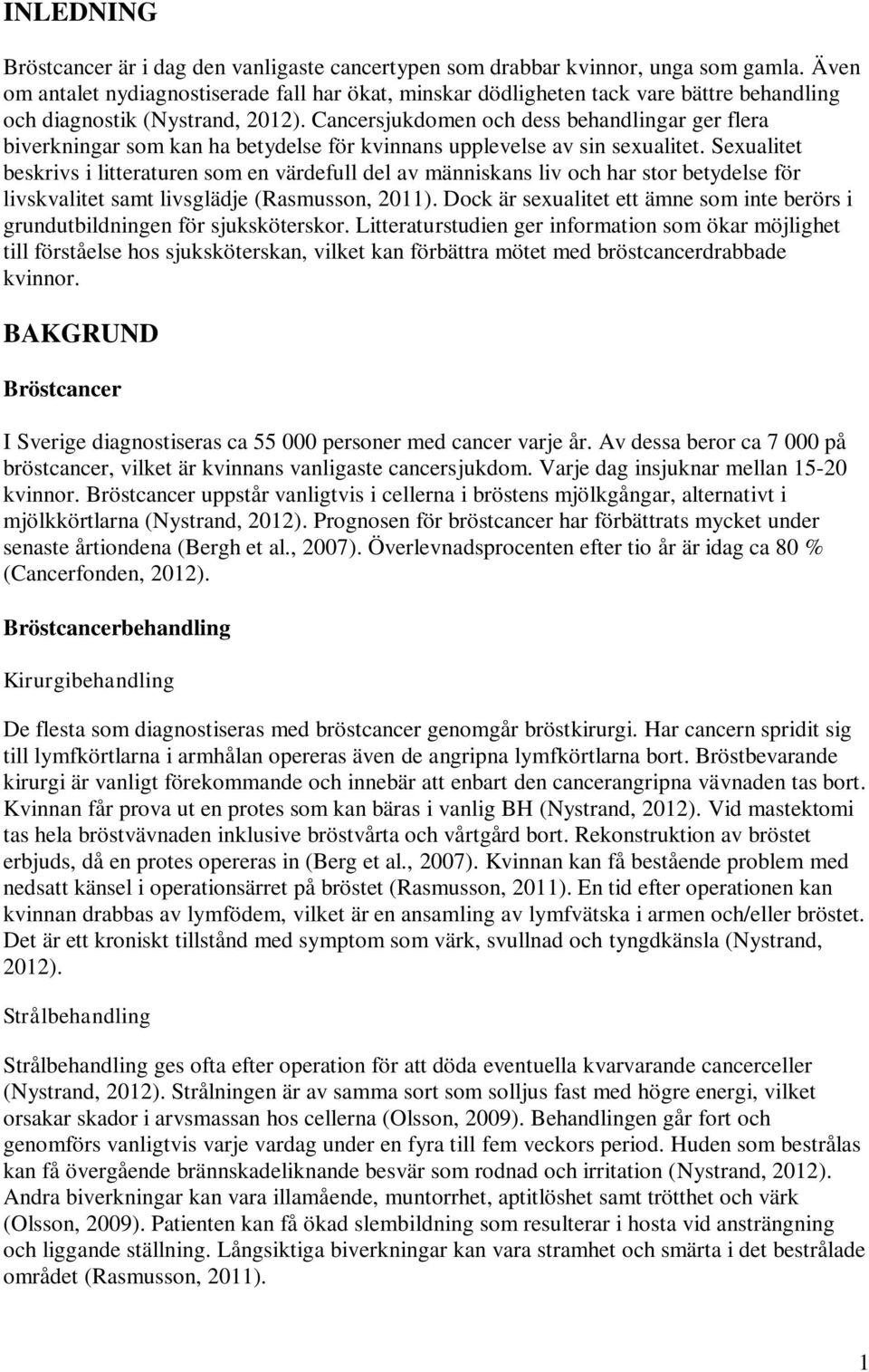 INLEDNING

Bröstcancer är i dag den vanligaste cancertypen som drabbar kvinnor, unga som gamla. Även om antalet nydiagnostiserade fall har ökat, minskar dödligheten tack vare bättre behandling och diagnostik (Nystrand, 2012). Cancersjukdomen och dess behandlingar ger flera biverkningar som kan ha betydelse för kvinnans upplevelse av sin sexualitet. Sexualitet beskrivs i litteraturen som en värdefull del av människans liv och har stor betydelse för livskvalitet samt livsglädje (Rasmusson, 2011). Dock är sexualitet ett ämne som inte berörs i grundutbildningen för sjuksköterskor. Litteraturstudien ger information som ökar möjlighet till förståelse hos sjuksköterskan, vilket kan förbättra mötet med bröstcancerdrabbade kvinnor.

BAKGRUND

Bröstcancer

I Sverige diagnostiseras ca 55 000 personer med cancer varje år. Av dessa beror ca 7 000 på bröstcancer, vilket är kvinnans vanligaste cancersjukdom. Varje dag insjuknar mellan 15-20 kvinnor. Bröstcancer uppstår vanligtvis i cellerna i bröstens mjölkgångar, alternativt i mjölkkörtlarna (Nystrand, 2012). Prognosen för bröstcancer har förbättrats mycket under senaste årtiondena (Bergh et al., 2007). Överlevnadsprocenten efter tio år är idag ca 80 % (Cancerfonden, 2012).

Bröstcancerbehandling

Kirurgibehandling

De flesta som diagnostiseras med bröstcancer genomgår bröstkirurgi. Har cancern spridit sig till lymfkörtlarna i armhålan opereras även de angripna lymfkörtlarna bort. Bröstbevarande kirurgi är vanligt förekommande och innebär att enbart den cancerangripna vävnaden tas bort. Kvinnan får prova ut en protes som kan bäras i vanlig BH (Nystrand, 2012). Vid mastektomi tas hela bröstvävnaden inklusive bröstvårta och vårtgård bort. Rekonstruktion av bröstet erbjuds, då en protes opereras in (Berg et al., 2007). Kvinnan kan få bestående problem med nedsatt känsel i operationsärret på bröstet (Rasmusson, 2011). En tid efter operationen kan kvinnan drabbas av lymfödem, vilket är en ansamling av lymfvätska i armen och/eller bröstet. Det är ett kroniskt tillstånd med symptom som värk, svullnad och tyngdkänsla (Nystrand, 2012).

Strålbehandling

Strålbehandling ges ofta efter operation för att döda eventuella kvarvarande cancerceller (Nystrand, 2012). Strålningen är av samma sort som solljus fast med högre energi, vilket orsakar skador i arvsmassan hos cellerna (Olsson, 2009). Behandlingen går fort och genomförs vanligtvis varje vardag under en fyra till fem veckors period. Huden som bestrålas kan få övergående brännskadeliknande besvär som rodnad och irritation (Nystrand, 2012). Andra biverkningar kan vara illamående, muntorrhet, aptitlöshet samt trötthet och värk (Olsson, 2009). Patienten kan få ökad slembildning som resulterar i hosta vid ansträngning och liggande ställning. Långsiktiga biverkningar kan vara stramhet och smärta i det bestrålade området (Rasmusson, 2011).

1